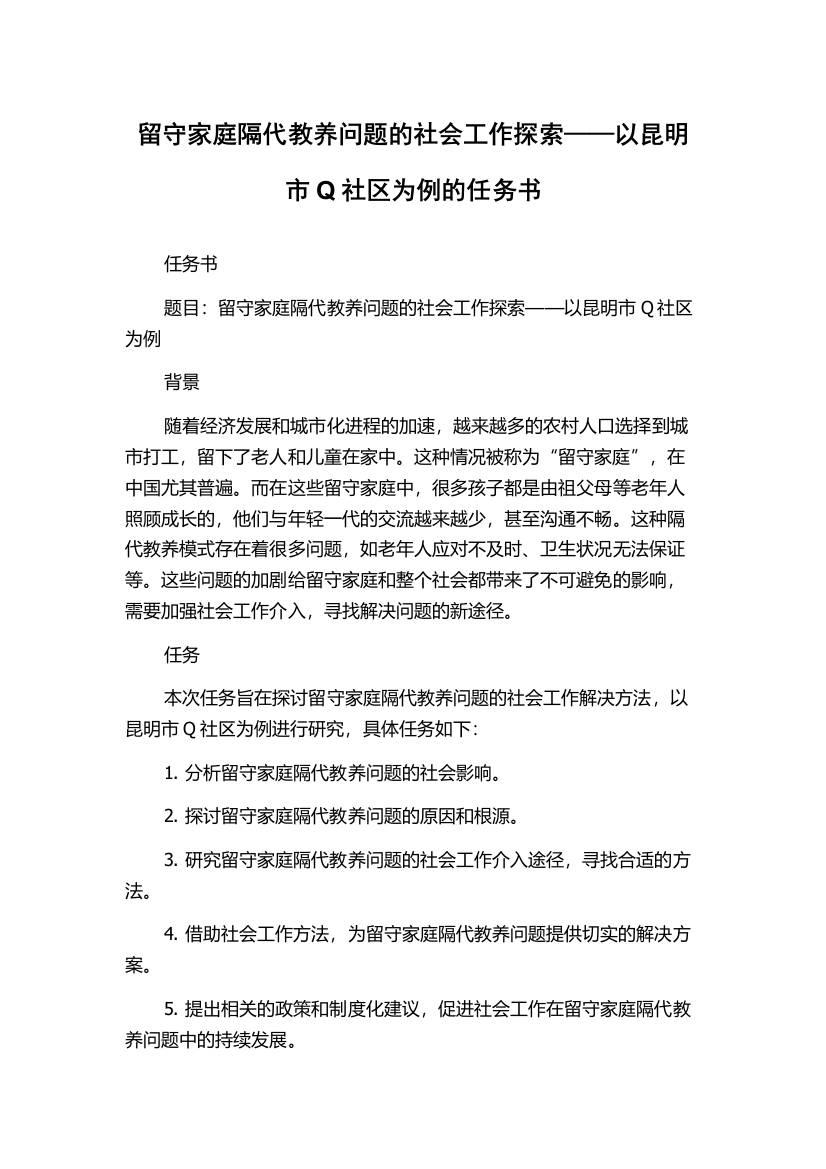 留守家庭隔代教养问题的社会工作探索——以昆明市 Q 社区为例的任务书

任务书

题目：留守家庭隔代教养问题的社会工作探索——以昆明市 Q 社区为例

背景

随着经济发展和城市化进程的加速，越来越多的农村人口选择到城市打工，留下了老人和儿童在家中。这种情况被称为“留守家庭”，在中国尤其普遍。而在这些留守家庭中，很多孩子都是由祖父母等老年人照顾成长的，他们与年轻一代的交流越来越少，甚至沟通不畅。这种隔代教养模式存在着很多问题，如老年人应对不及时、卫生状况无法保证等。这些问题的加剧给留守家庭和整个社会都带来了不可避免的影响，需要加强社会工作介入，寻找解决问题的新途径。

任务

本次任务旨在探讨留守家庭隔代教养问题的社会工作解决方法，以昆明市 Q 社区为例进行研究，具体任务如下：

1. 分析留守家庭隔代教养问题的社会影响。

2. 探讨留守家庭隔代教养问题的原因和根源。

3. 研究留守家庭隔代教养问题的社会工作介入途径，寻找合适的方法。

4. 借助社会工作方法，为留守家庭隔代教养问题提供切实的解决方案。

5. 提出相关的政策和制度化建议，促进社会工作在留守家庭隔代教养问题中的持续发展。